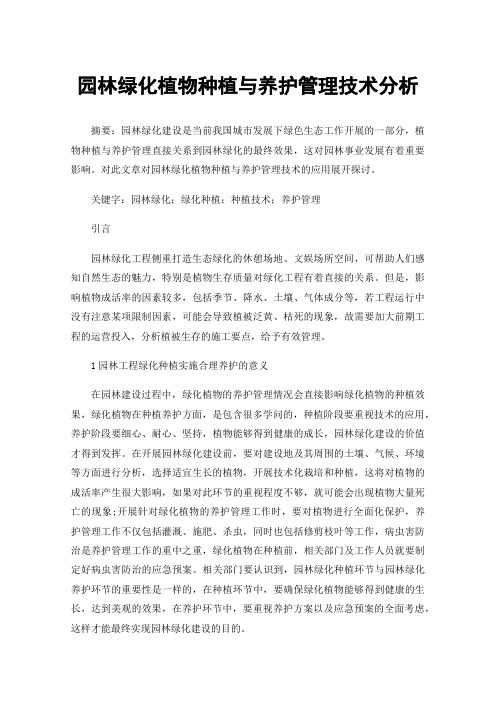 园林绿化植物种植与养护管理技术分析

摘要：园林绿化建设是当前我国城市发展下绿色生态工作开展的一部分，植物种植与养护管理直接关系到园林绿化的最终效果，这对园林事业发展有着重要影响。对此文章对园林绿化植物种植与养护管理技术的应用展开探讨。

关键字：园林绿化；绿化种植；种植技术；养护管理

引言

园林绿化工程侧重打造生态绿化的休憩场地、文娱场所空间，可帮助人们感知自然生态的魅力，特别是植物生存质量对绿化工程有着直接的关系。但是，影响植物成活率的因素较多，包括季节、降水、土壤、气体成分等，若工程运行中没有注意某项限制因素，可能会导致植被泛黄、枯死的现象，故需要加大前期工程的运营投入，分析植被生存的施工要点，给予有效管理。

1 园林工程绿化种植实施合理养护的意义

在园林建设过程中，绿化植物的养护管理情况会直接影响绿化植物的种植效果，绿化植物在种植养护方面，是包含很多学问的，种植阶段要重视技术的应用，养护阶段要细心、耐心、坚持，植物能够得到健康的成长，园林绿化建设的价值才得到发挥。在开展园林绿化建设前，要对建设地及其周围的土壤、气候、环境等方面进行分析，选择适宜生长的植物，开展技术化栽培和种植，这将对植物的成活率产生很大影响，如果对此环节的重视程度不够，就可能会出现植物大量死亡的现象;开展针对绿化植物的养护管理工作时，要对植物进行全面化保护，养护管理工作不仅包括灌溉、施肥、杀虫，同时也包括修剪枝叶等工作，病虫害防治是养护管理工作的重中之重，绿化植物在种植前，相关部门及工作人员就要制定好病虫害防治的应急预案。相关部门要认识到，园林绿化种植环节与园林绿化养护环节的重要性是一样的，在种植环节中，要确保绿化植物能够得到健康的生长，达到美观的效果，在养护环节中，要重视养护方案以及应急预案的全面考虑，这样才能最终实现园林绿化建设的目的。